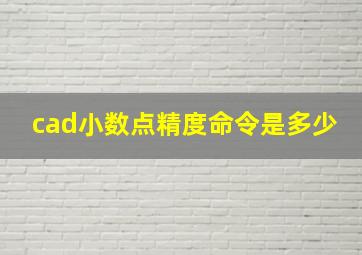 cad小数点精度命令是多少